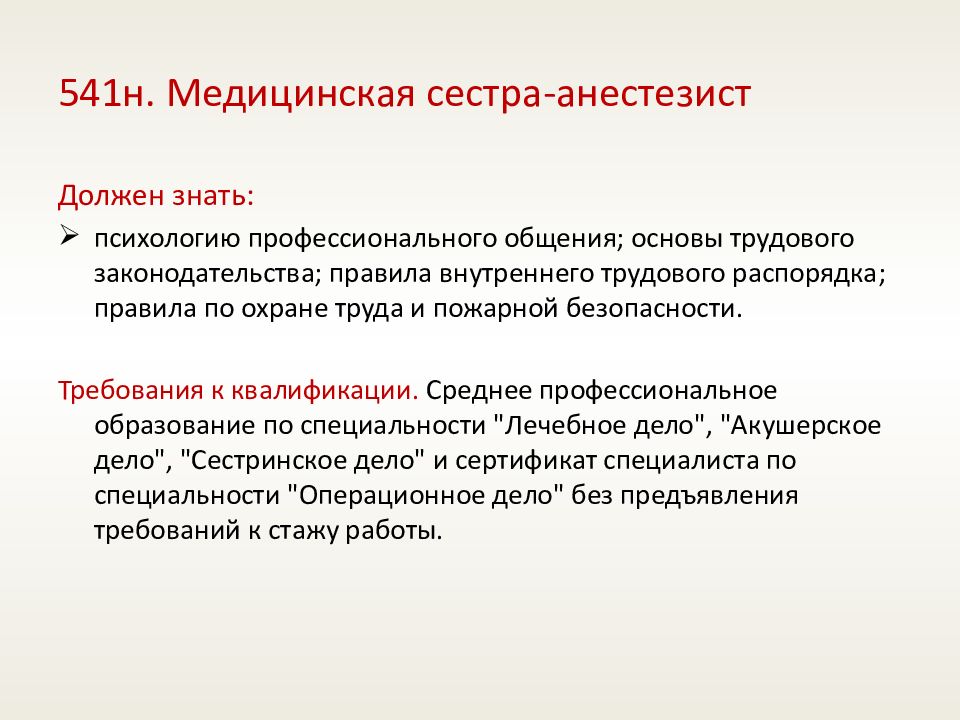 541н. Медицинская сестра-анестезист

Должен знать:

➢ психологию профессионального общения; основы трудового законодательства; правила внутреннего трудового распорядка; правила по охране труда и пожарной безопасности.

Требования к квалификации. Среднее профессиональное образование по специальности "Лечебное дело", "Акушерское дело", "Сестринское дело" и сертификат специалиста по специальности "Операционное дело" без предъявления требований к стажу работы.